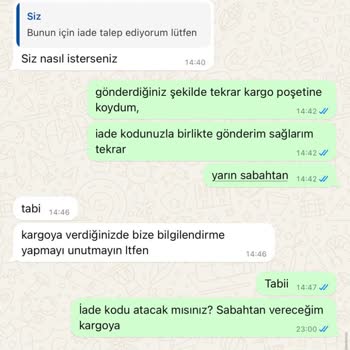 Siz
Bunun için iade talep ediyorum lütfen

Siz nasıl isterseniz 14:40

gönderdiğiniz şekilde tekrar kargo poşetine koydum, 14:42

iade kodunuzla birlikte gönderim sağlarım tekrar 14:42

yarın sabahtan 14:42

tabi 14:46

kargoya verdiğinizde bize bilgilendirme yapmayı unutmayın ltfen 14:46

Tabii 14:47

İade kodu atacak mısınız? Sabahtan vereceğim kargoya 23:00